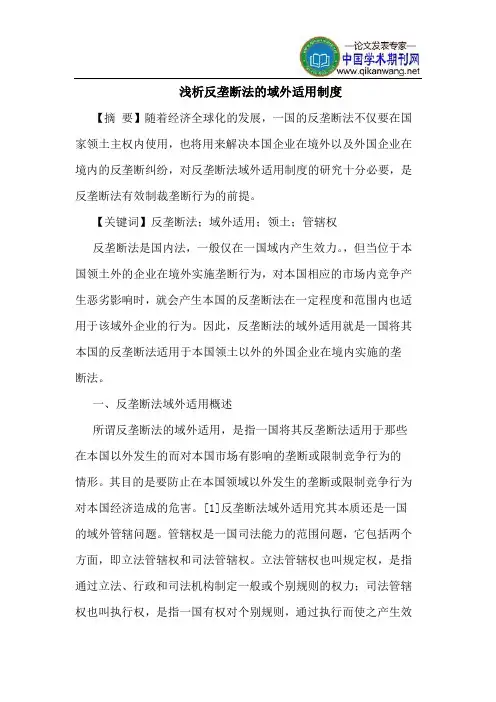 —论文发表专家—
中国学术期刊网
www.qikanwang.net

浅析反垄断法的域外适用制度

【摘 要】随着经济全球化的发展，一国的反垄断法不仅要在国家领土主权内使用，也将用来解决本国企业在境外以及外国企业在境内的反垄断纠纷，对反垄断法域外适用制度的研究十分必要，是反垄断法有效制裁垄断行为的前提。

【关键词】反垄断法；域外适用；领土；管辖权

反垄断法是国内法，一般仅在一国域内产生效力。但当位于本国领土外的企业在境外实施垄断行为，对本国相应的市场内竞争产生恶劣影响时，就会产生本国的反垄断法在一定程度和范围内也适用于该域外企业的行为。因此，反垄断法的域外适用就是一国将其本国的反垄断法适用于本国领土以外的外国企业在境内实施的垄断法。

一、反垄断法域外适用概述

所谓反垄断法的域外适用，是指一国将其反垄断法适用于那些在本国以外发生的而对本国市场有影响的垄断或限制竞争行为的情形。其目的是要防止在本国领域以外发生的垄断或限制竞争行为对本国经济造成的危害。[1]反垄断法域外适用究其本质还是一国的域外管辖问题。管辖权是一国司法能力的范围问题，它包括两个方面，即立法管辖权和司法管辖权。立法管辖权也叫规定权，是指通过立法、行政和司法机构制定一般或个别规则的权力；司法管辖权也叫执行权，是指一国有权对个别规则，通过执行而使之产生效